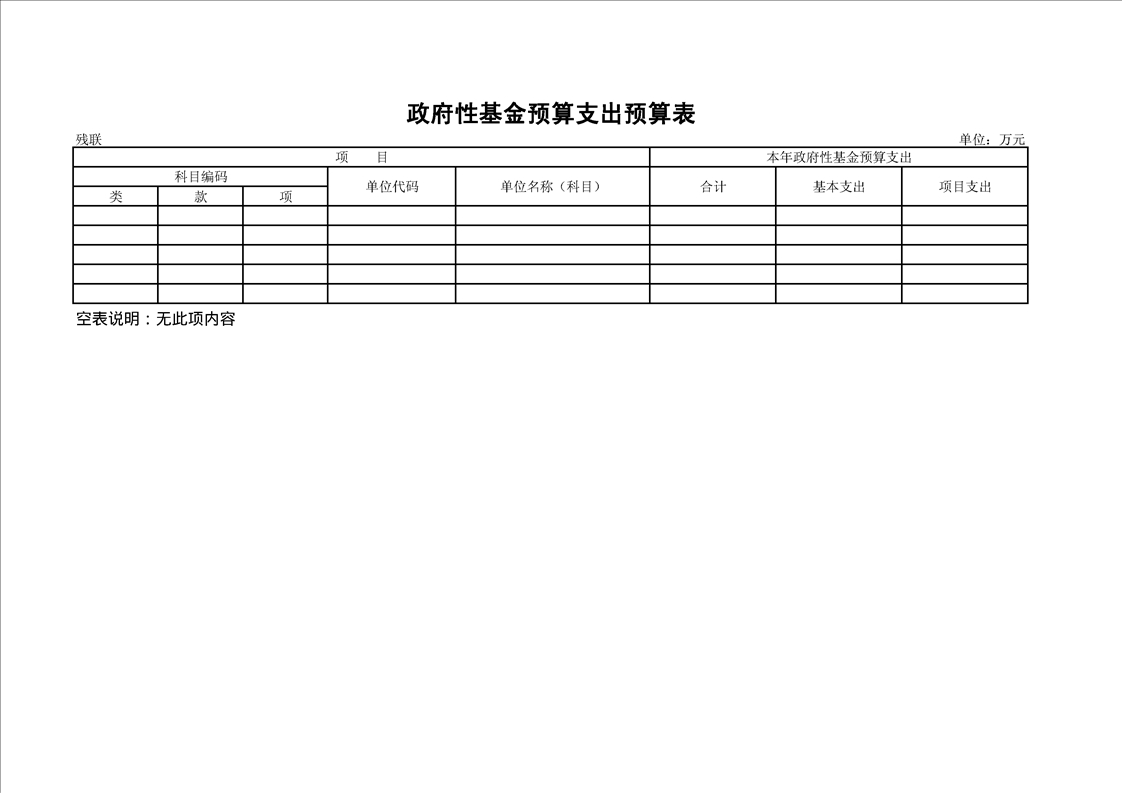 政府性基金预算支出预算表

残联

单位：万元

| 项　目 |  |  |  |  | 本年政府性基金预算支出 |  |  |
|---|---|---|---|---|---|---|---|
| 科目编码 |  |  | 单位代码 | 单位名称（科目） | 合计 | 基本支出 | 项目支出 |
| 类 | 款 | 项 |  |  |  |  |  |
|  |  |  |  |  |  |  |  |
|  |  |  |  |  |  |  |  |
|  |  |  |  |  |  |  |  |
|  |  |  |  |  |  |  |  |
|  |  |  |  |  |  |  |  |

空表说明：无此项内容